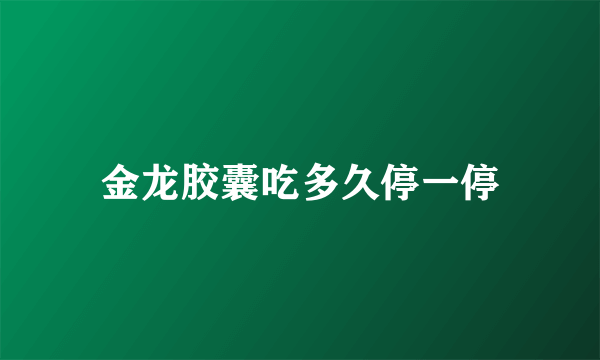 金龙胶囊吃多久停一停